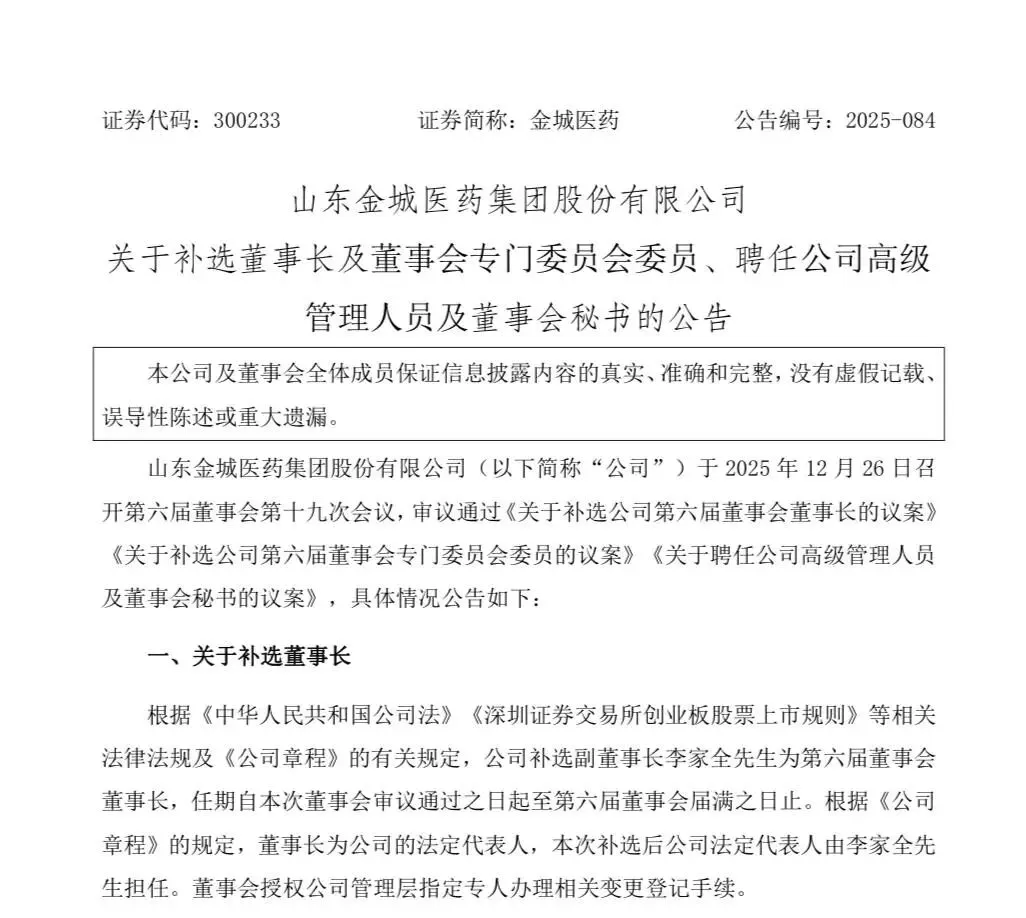 证券代码：300233 证券简称：金城医药 公告编号：2025-084

山东金城医药集团股份有限公司

关于补选董事长及董事会专门委员会委员、聘任公司高级管理人员及董事会秘书的公告

本公司及董事会全体成员保证信息披露内容的真实、准确和完整，没有虚假记载、误导性陈述或重大遗漏。

山东金城医药集团股份有限公司（以下简称“公司”）于2025年12月26日召开第六届董事会第十九次会议，审议通过《关于补选公司第六届董事会董事长的议案》《关于补选公司第六届董事会专门委员会委员的议案》《关于聘任公司高级管理人员及董事会秘书的议案》，具体情况公告如下：

一、关于补选董事长

根据《中华人民共和国公司法》《深圳证券交易所创业板股票上市规则》等相关法律法规及《公司章程》的有关规定，公司补选副董事长李家全先生为第六届董事会董事长，任期自本次董事会审议通过之日起至第六届董事会届满之日止。根据《公司章程》的规定，董事长为公司的法定代表人，本次补选后公司法定代表人由李家全先生担任。董事会授权公司管理层指定专人办理相关变更登记手续。